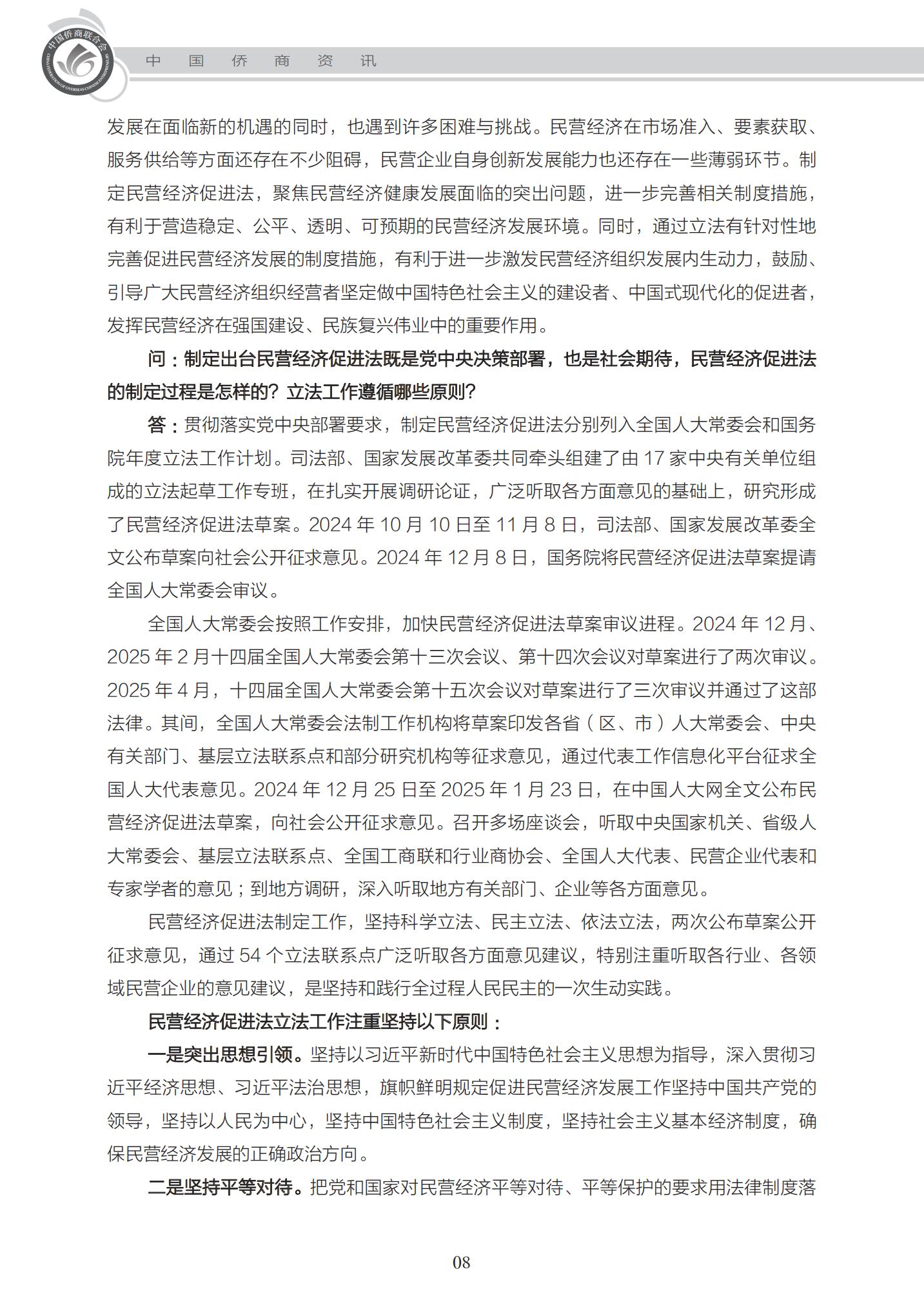 中国侨商联合会
CHINA FEDERATION OF OVERSEAS CHINESE ENTREPRENEURS

中 国 侨 商 资 讯

发展在面临新的机遇的同时，也遇到许多困难与挑战。民营经济在市场准入、要素获取、服务供给等方面还存在不少阻碍，民营企业自身创新发展能力也还存在一些薄弱环节。制定民营经济促进法，聚焦民营经济健康发展面临的突出问题，进一步完善相关制度措施，有利于营造稳定、公平、透明、可预期的民营经济发展环境。同时，通过立法有针对性地完善促进民营经济发展的制度措施，有利于进一步激发民营经济组织发展内生动力，鼓励、引导广大民营经济组织经营者坚定做中国特色社会主义的建设者、中国式现代化的促进者，发挥民营经济在强国建设、民族复兴伟业中的重要作用。

问：制定出台民营经济促进法既是党中央决策部署，也是社会期待，民营经济促进法的制定过程是怎样的？立法工作遵循哪些原则？

答：贯彻落实党中央部署要求，制定民营经济促进法分别列入全国人大常委会和国务院年度立法工作计划。司法部、国家发展改革委共同牵头组建了由 17 家中央有关单位组成的立法起草工作专班，在扎实开展调研论证，广泛听取各方面意见的基础上，研究形成了民营经济促进法草案。2024 年 10 月 10 日至 11 月 8 日，司法部、国家发展改革委全文公布草案向社会公开征求意见。2024 年 12 月 8 日，国务院将民营经济促进法草案提请全国人大常委会审议。

全国人大常委会按照工作安排，加快民营经济促进法草案审议进程。2024 年 12 月、2025 年 2 月十四届全国人大常委会第十三次会议、第十四次会议对草案进行了两次审议。2025 年 4 月，十四届全国人大常委会第十五次会议对草案进行了三次审议并通过了这部法律。其间，全国人大常委会法制工作机构将草案印发各省（区、市）人大常委会、中央有关部门、基层立法联系点和部分研究机构等征求意见，通过代表工作信息化平台征求全国人大代表意见。2024 年 12 月 25 日至 2025 年 1 月 23 日，在中国人大网全文公布民营经济促进法草案，向社会公开征求意见。召开多场座谈会，听取中央国家机关、省级人大常委会、基层立法联系点、全国工商联和行业商协会、全国人大代表、民营企业代表和专家学者的意见；到地方调研，深入听取地方有关部门、企业等各方面意见。

民营经济促进法制定工作，坚持科学立法、民主立法、依法立法，两次公布草案公开征求意见，通过 54 个立法联系点广泛听取各方面意见建议，特别注重听取各行业、各领域民营企业的意见建议，是坚持和践行全过程人民民主的一次生动实践。

民营经济促进法立法工作注重坚持以下原则：

一是突出思想引领。坚持以习近平新时代中国特色社会主义思想为指导，深入贯彻习近平经济思想、习近平法治思想，旗帜鲜明规定促进民营经济发展工作坚持中国共产党的领导，坚持以人民为中心，坚持中国特色社会主义制度，坚持社会主义基本经济制度，确保民营经济发展的正确政治方向。

二是坚持平等对待。把党和国家对民营经济平等对待、平等保护的要求用法律制度落

08